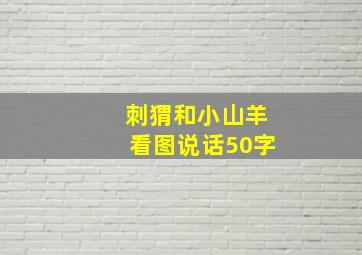 刺猬和小山羊
看图说话50字